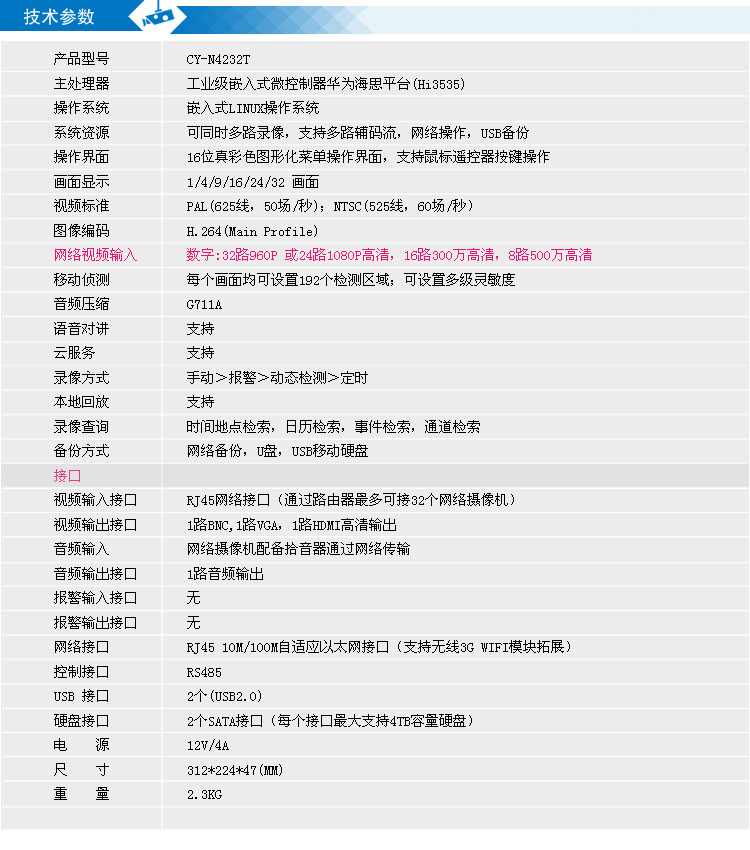 技术参数

| | |
|---|---|
| 产品型号 | CY-N4232T |
| 主处理器 | 工业级嵌入式微控制器华为海思平台(Hi3535) |
| 操作系统 | 嵌入式LINUX操作系统 |
| 系统资源 | 可同时多路录像，支持多路辅码流，网络操作，USB备份 |
| 操作界面 | 16位真彩色图形化菜单操作界面，支持鼠标遥控器按键操作 |
| 画面显示 | 1/4/9/16/24/32 画面 |
| 视频标准 | PAL(625线，50场/秒)；NTSC(525线，60场/秒) |
| 图像编码 | H.264(Main Profile) |
| 网络视频输入 | 数字:32路960P 或24路1080P高清，16路300万高清，8路500万高清 |
| 移动侦测 | 每个画面均可设置192个检测区域；可设置多级灵敏度 |
| 音频压缩 | G711A |
| 语音对讲 | 支持 |
| 云服务 | 支持 |
| 录像方式 | 手动>报警>动态检测>定时 |
| 本地回放 | 支持 |
| 录像查询 | 时间地点检索，日历检索，事件检索，通道检索 |
| 备份方式 | 网络备份，U盘，USB移动硬盘 |
| 接口 | |
| 视频输入接口 | RJ45网络接口（通过路由器最多可接32个网络摄像机） |
| 视频输出接口 | 1路BNC,1路VGA，1路HDMI高清输出 |
| 音频输入 | 网络摄像机配备拾音器通过网络传输 |
| 音频输出接口 | 1路音频输出 |
| 报警输入接口 | 无 |
| 报警输出接口 | 无 |
| 网络接口 | RJ45 10M/100M自适应以太网接口（支持无线3G WIFI模块拓展） |
| 控制接口 | RS485 |
| USB 接口 | 2个(USB2.0) |
| 硬盘接口 | 2个SATA接口（每个接口最大支持4TB容量硬盘） |
| 电 源 | 12V/4A |
| 尺 寸 | 312*224*47(MM) |
| 重 量 | 2.3KG |